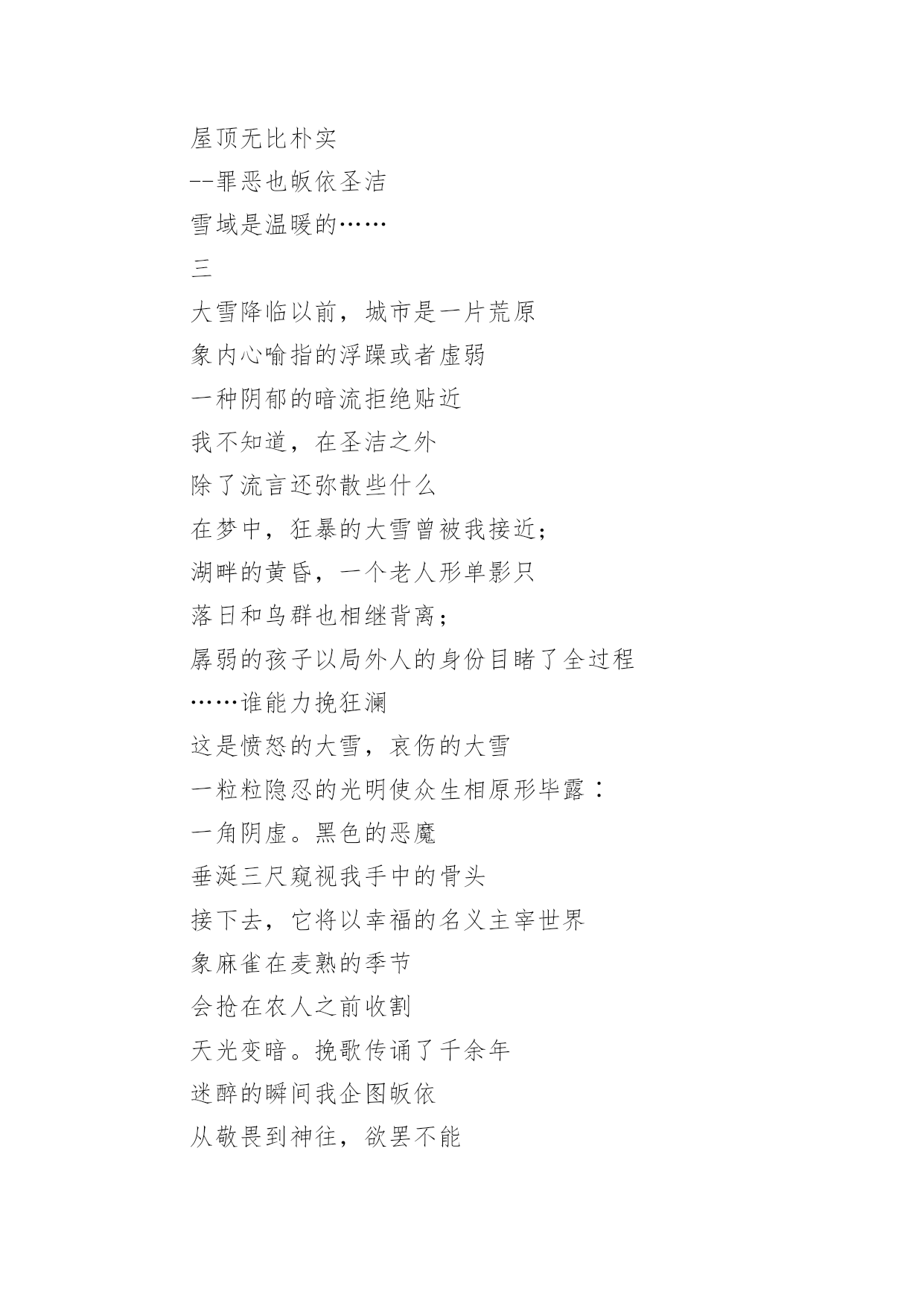 屋顶无比朴实
--罪恶也皈依圣洁
雪域是温暖的……
三
大雪降临以前，城市是一片荒原
象内心喻指的浮躁或者虚弱
一种阴郁的暗流拒绝贴近
我不知道，在圣洁之外
除了流言还弥散些什么
在梦中，狂暴的大雪曾被我接近；
湖畔的黄昏，一个老人形单影只
落日和鸟群也相继背离；
孱弱的孩子以局外人的身份目睹了全过程
……谁能力挽狂澜
这是愤怒的大雪，哀伤的大雪
一粒粒隐忍的光明使众生相原形毕露：
一角阴虚。黑色的恶魔
垂涎三尺窥视我手中的骨头
接下去，它将以幸福的名义主宰世界
象麻雀在麦熟的季节
会抢在农人之前收割
天光变暗。挽歌传诵了千余年
迷醉的瞬间我企图皈依
从敬畏到神往，欲罢不能